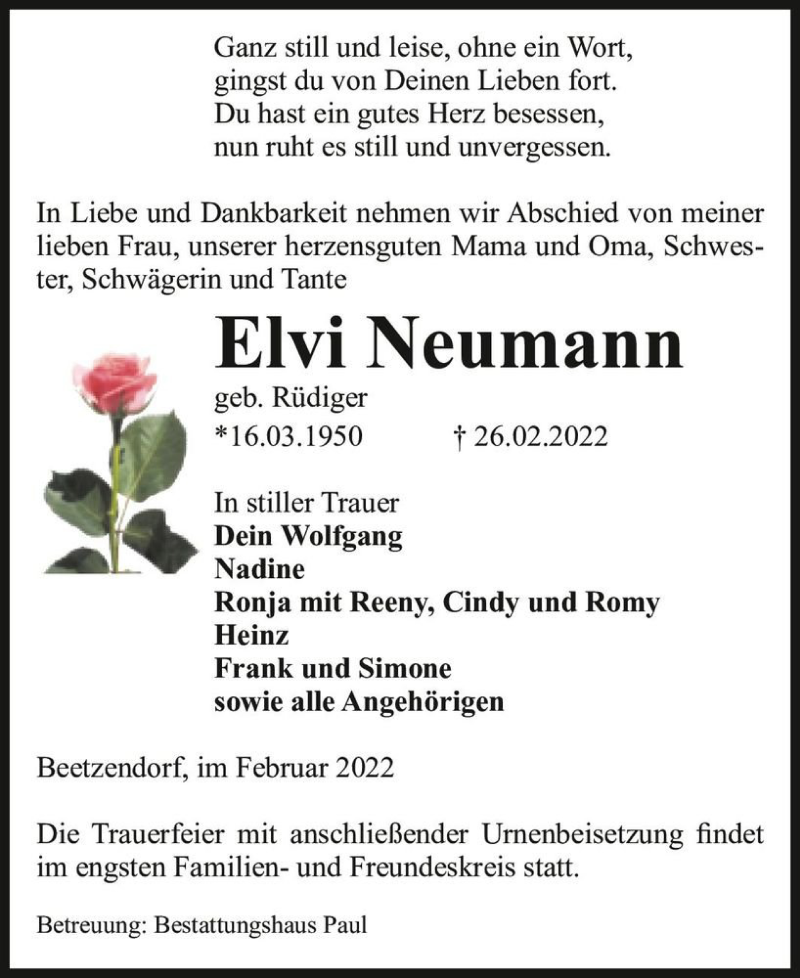 Ganz still und leise, ohne ein Wort,
gingst du von Deinen Lieben fort.
Du hast ein gutes Herz besessen,
nun ruht es still und unvergessen.

In Liebe und Dankbarkeit nehmen wir Abschied von meiner lieben Frau, unserer herzensguten Mama und Oma, Schwester, Schwägerin und Tante

Elvi Neumann

geb. Rüdiger
*16.03.1950 † 26.02.2022

In stiller Trauer
Dein Wolfgang
Nadine
Ronja mit Reeny, Cindy und Romy
Heinz
Frank und Simone
sowie alle Angehörigen

Beetzendorf, im Februar 2022

Die Trauerfeier mit anschließender Urnenbeisetzung findet im engsten Familien- und Freundeskreis statt.

Betreuung: Bestattungshaus Paul